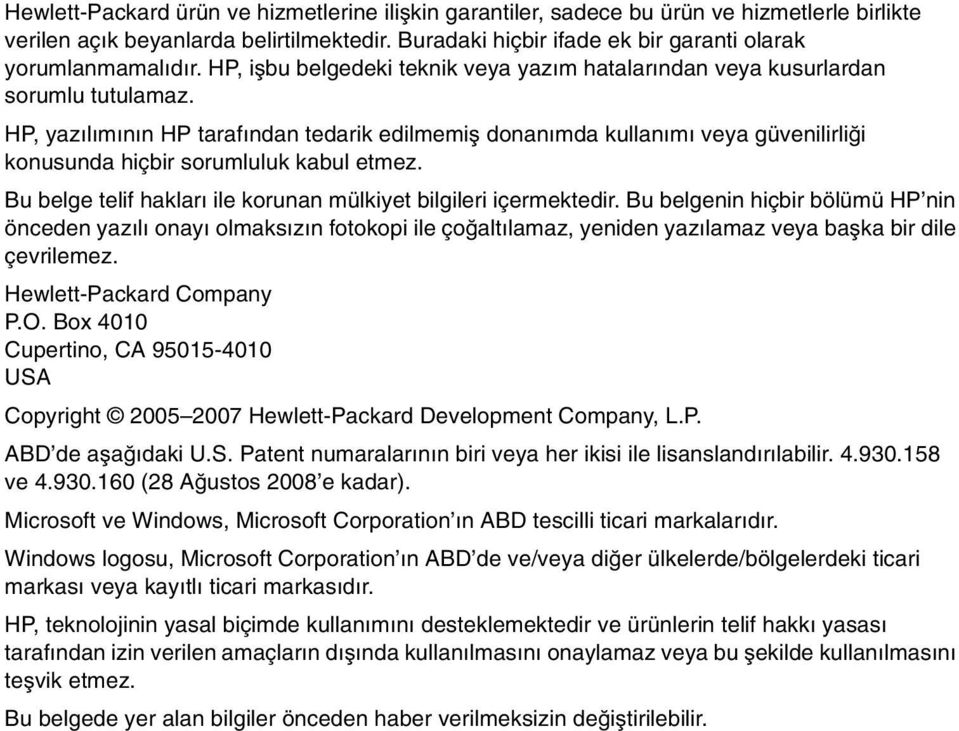 Hewlett-Packard ürün ve hizmetlerine ilişkin garantiler, sadece bu ürün ve hizmetlerle birlikte verilen açık beyanlarda belirtilmektedir. Buradaki hiçbir ifade ek bir garanti olarak yorumlanmamalıdır. HP, işbu belgedeki teknik veya yazım hatalarından veya kusurlardan sorumlu tutulamaz.

HP, yazılımının HP tarafından tedarik edilmemiş donanımda kullanımı veya güvenilirliği konusunda hiçbir sorumluluk kabul etmez.

Bu belge telif hakları ile korunan mülkiyet bilgileri içermektedir. Bu belgenin hiçbir bölümü HP'nin önceden yazılı onayı olmaksızın fotokopi ile çoğaltılamaz, yeniden yazılamaz veya başka bir dile çevrilemez.

Hewlett-Packard Company
P.O. Box 4010
Cupertino, CA 95015-4010
USA

Copyright © 2005–2007 Hewlett-Packard Development Company, L.P.

ABD'de aşağıdaki U.S. Patent numaralarının biri veya her ikisi ile lisanslandırılabilir. 4.930.158 ve 4.930.160 (28 Ağustos 2008'e kadar).

Microsoft ve Windows, Microsoft Corporation'ın ABD tescilli ticari markalarıdır.

Windows logosu, Microsoft Corporation'ın ABD'de ve/veya diğer ülkelerde/bölgelerdeki ticari markası veya kayıtlı ticari markasıdır.

HP, teknolojinin yasal biçimde kullanımını desteklemektedir ve ürünlerin telif hakkı yasası tarafından izin verilen amaçların dışında kullanılmasını onaylamaz veya bu şekilde kullanılmasını teşvik etmez.

Bu belgede yer alan bilgiler önceden haber verilmeksizin değiştirilebilir.